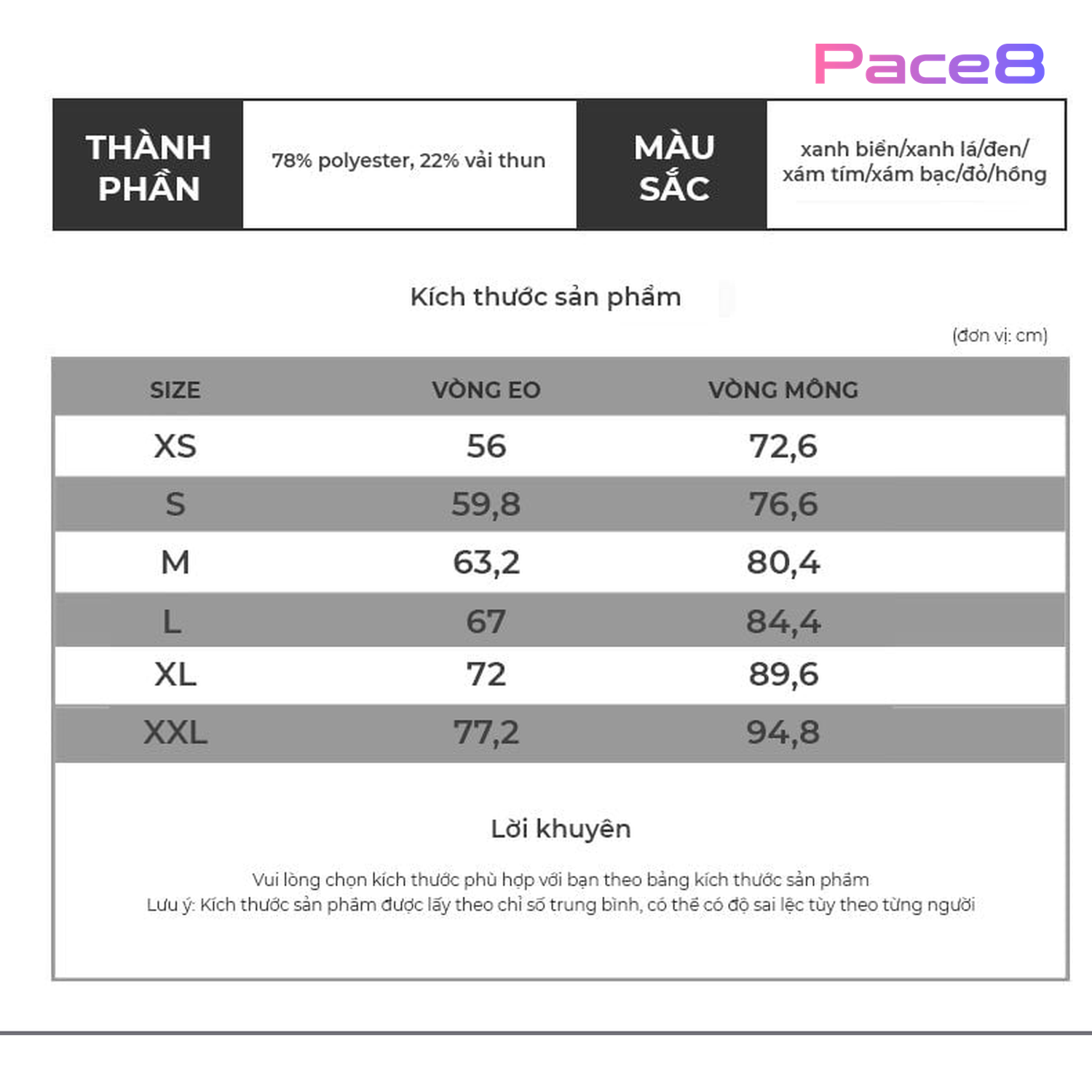 Pace8

| THÀNH PHẦN | 78% polyester, 22% vải thun | MÀU SẮC | xanh biển/xanh lá/đen/ xám tím/xám bạc/đỏ/hồng |
|---|---|---|---|

Kích thước sản phẩm

(đơn vị: cm)

| SIZE | VÒNG EO | VÒNG MÔNG |
|---|---|---|
| XS | 56 | 72,6 |
| S | 59,8 | 76,6 |
| M | 63,2 | 80,4 |
| L | 67 | 84,4 |
| XL | 72 | 89,6 |
| XXL | 77,2 | 94,8 |

Lời khuyên

Vui lòng chọn kích thước phù hợp với bạn theo bảng kích thước sản phẩm
Lưu ý: Kích thước sản phẩm được lấy theo chỉ số trung bình, có thể có độ sai lệc tùy theo từng người